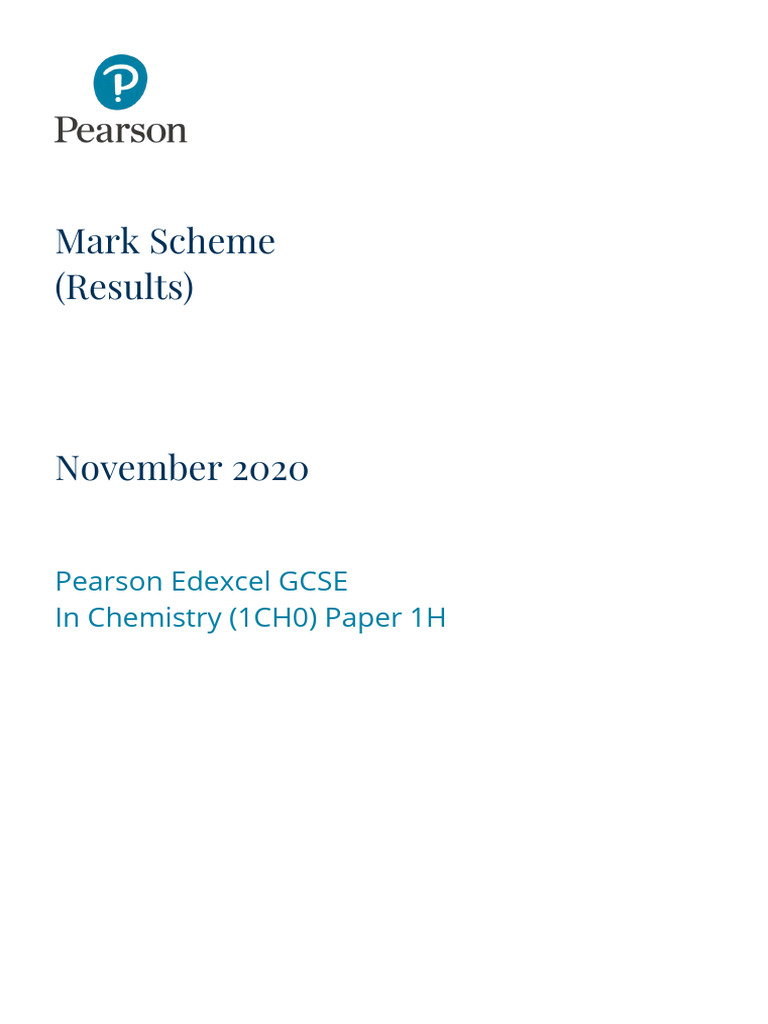 Pearson

Mark Scheme
(Results)

November 2020

Pearson Edexcel GCSE
In Chemistry (1CH0) Paper 1H